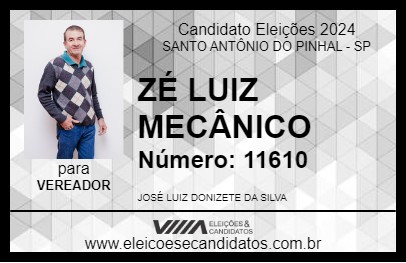 Candidato Eleições 2024
SANTO ANTÔNIO DO PINHAL - SP

ZÉ LUIZ MECÂNICO

Número: 11610

para
VEREADOR

JOSÉ LUIZ DONIZETE DA SILVA

VIIIA ELEIÇÕES & CANDIDATOS

www.eleicoesecandidatos.com.br